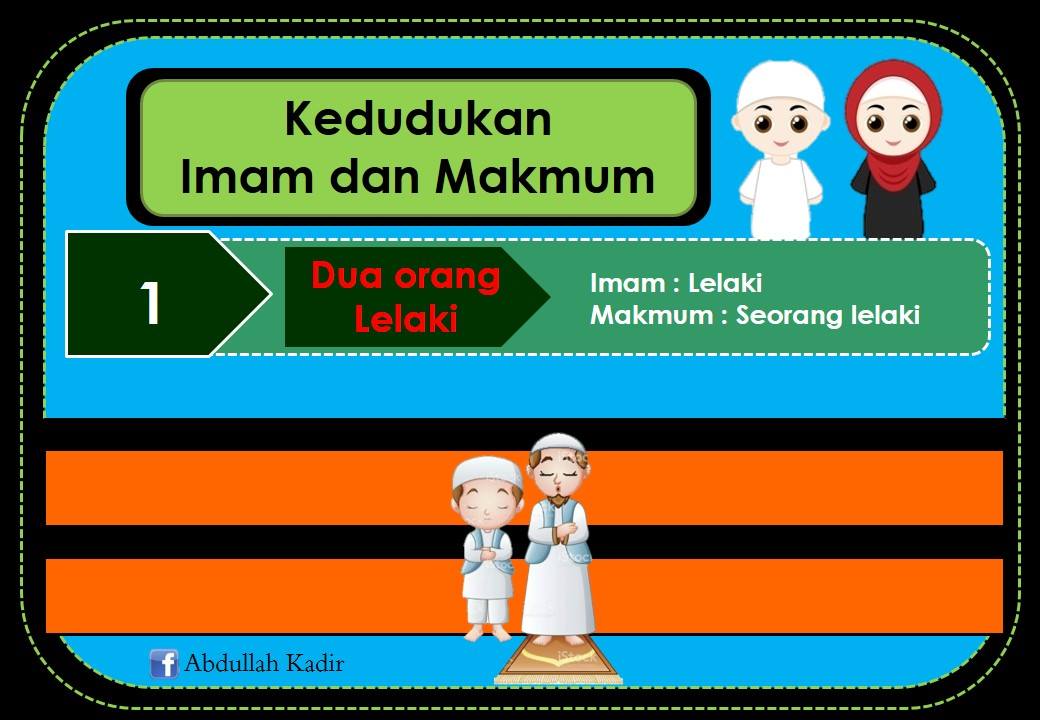 Kedudukan Imam dan Makmum

1

Dua orang Lelaki

Imam : Lelaki
Makmum : Seorang lelaki

Abdullah Kadir